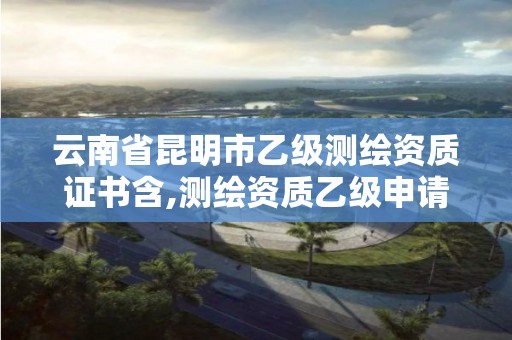 云南省昆明市乙级测绘资质证书含,测绘资质乙级申请